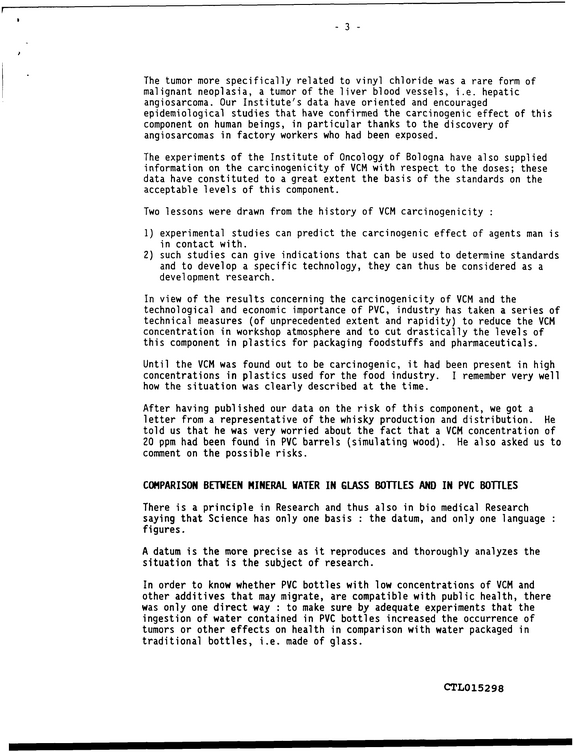 - 3 -

The tumor more specifically related to vinyl chloride was a rare form of malignant neoplasia, a tumor of the liver blood vessels, i.e. hepatic angiosarcoma. Our Institute's data have oriented and encouraged epidemiological studies that have confirmed the carcinogenic effect of this component on human beings, in particular thanks to the discovery of angiosarcomas in factory workers who had been exposed.

The experiments of the Institute of Oncology of Bologna have also supplied information on the carcinogenicity of VCM with respect to the doses; these data have constituted to a great extent the basis of the standards on the acceptable levels of this component.

Two lessons were drawn from the history of VCM carcinogenicity :

1) experimental studies can predict the carcinogenic effect of agents man is in contact with.
2) such studies can give indications that can be used to determine standards and to develop a specific technology, they can thus be considered as a development research.

In view of the results concerning the carcinogenicity of VCM and the technological and economic importance of PVC, industry has taken a series of technical measures (of unprecedented extent and rapidity) to reduce the VCM concentration in workshop atmosphere and to cut drastically the levels of this component in plastics for packaging foodstuffs and pharmaceuticals.

Until the VCM was found out to be carcinogenic, it had been present in high concentrations in plastics used for the food industry. I remember very well how the situation was clearly described at the time.

After having published our data on the risk of this component, we got a letter from a representative of the whisky production and distribution. He told us that he was very worried about the fact that a VCM concentration of 20 ppm had been found in PVC barrels (simulating wood). He also asked us to comment on the possible risks.

COMPARISON BETWEEN MINERAL WATER IN GLASS BOTTLES AND IN PVC BOTTLES

There is a principle in Research and thus also in bio medical Research saying that Science has only one basis : the datum, and only one language : figures.

A datum is the more precise as it reproduces and thoroughly analyzes the situation that is the subject of research.

In order to know whether PVC bottles with low concentrations of VCM and other additives that may migrate, are compatible with public health, there was only one direct way : to make sure by adequate experiments that the ingestion of water contained in PVC bottles increased the occurrence of tumors or other effects on health in comparison with water packaged in traditional bottles, i.e. made of glass.

CTL015298